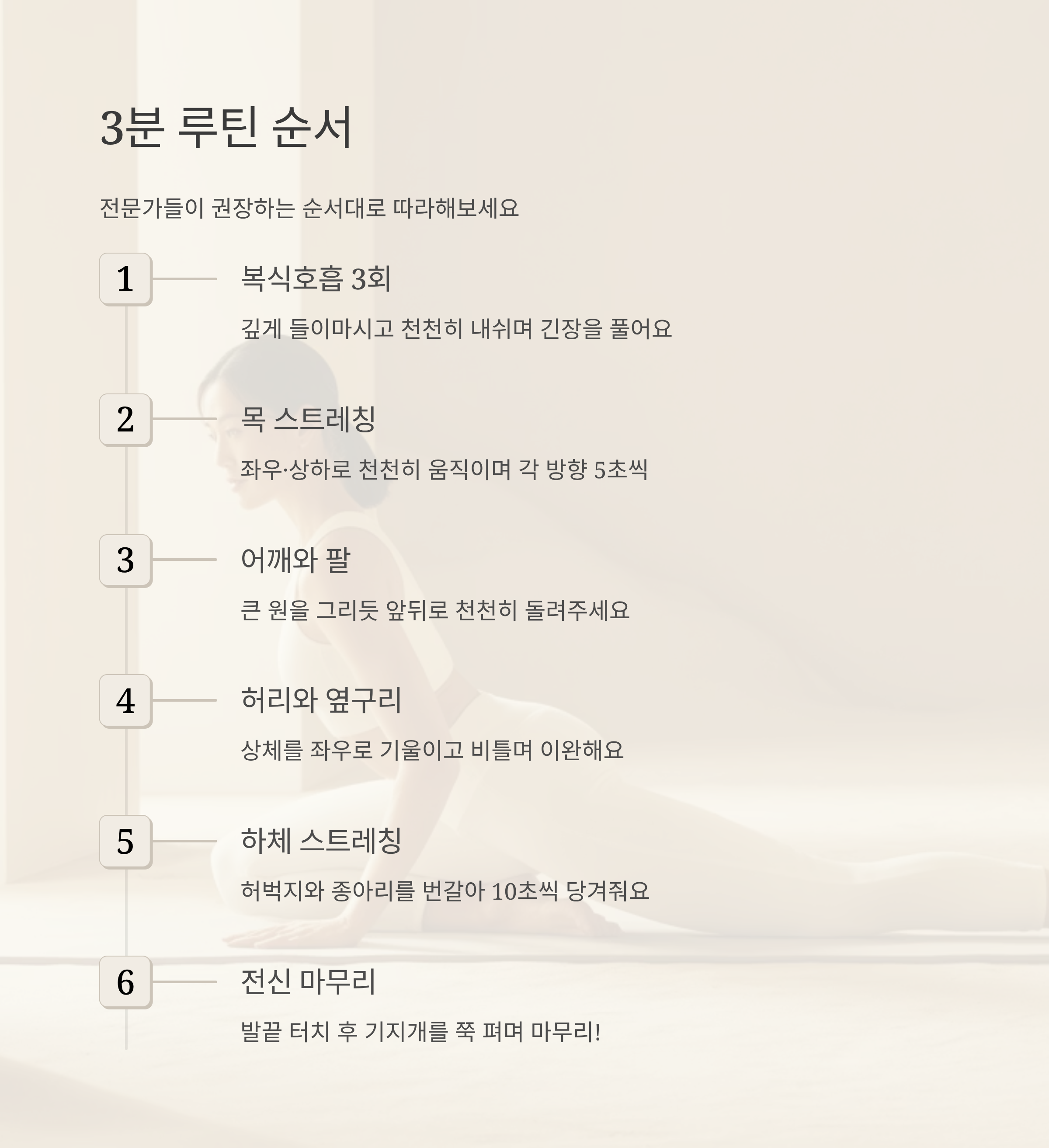 3분 루틴 순서

전문가들이 권장하는 순서대로 따라해보세요

1

복식호흡 3회

깊게 들이마시고 천천히 내쉬며 긴장을 풀어요

2

목 스트레칭

좌우·상하로 천천히 움직이며 각 방향 5초씩

3

어깨와 팔

큰 원을 그리듯 앞뒤로 천천히 돌려주세요

4

허리와 옆구리

상체를 좌우로 기울이고 비틀며 이완해요

5

하체 스트레칭

허벅지와 종아리를 번갈아 10초씩 당겨줘요

6

전신 마무리

발끝 터치 후 기지개를 쭉 펴며 마무리!